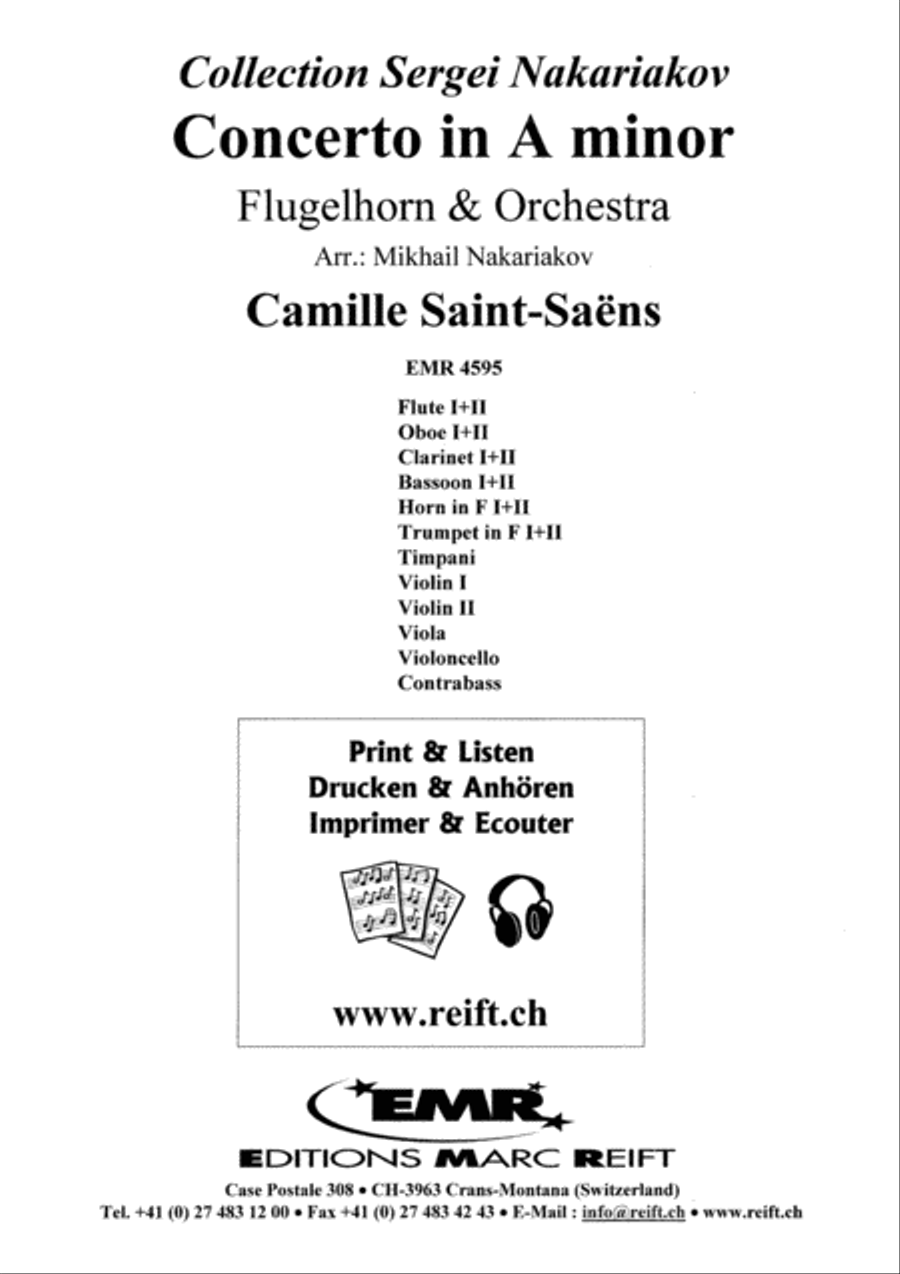 Collection Sergei Nakariakov
Concerto in A minor
Flugelhorn & Orchestra
Arr.: Mikhail Nakariakov
Camille Saint-Saëns

EMR 4595

Flute I+II
Oboe I+II
Clarinet I+II
Bassoon I+II
Horn in F I+II
Trumpet in F I+II
Timpani
Violin I
Violin II
Viola
Violoncello
Contrabass

Print & Listen
Drucken & Anhören
Imprimer & Ecouter

www.reift.ch

EMR
EDITIONS MARC REIFT
Case Postale 308 • CH-3963 Crans-Montana (Switzerland)
Tel. +41 (0) 27 483 12 00 • Fax +41 (0) 27 483 42 43 • E-Mail : info@reift.ch • www.reift.ch